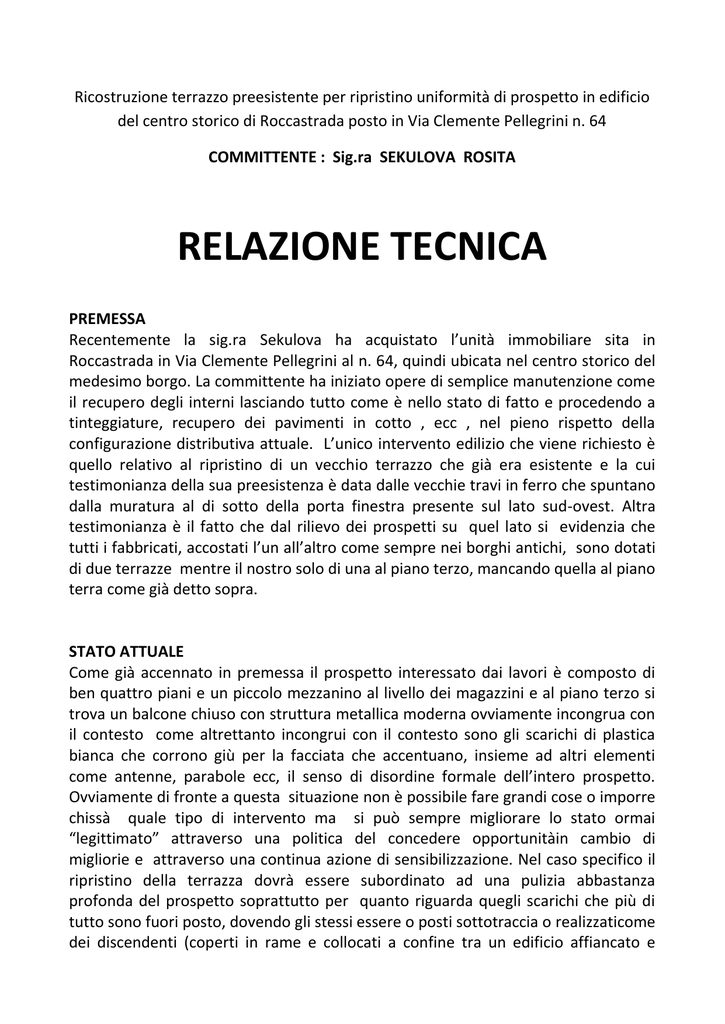 Ricostruzione terrazzo preesistente per ripristino uniformità di prospetto in edificio del centro storico di Roccastrada posto in Via Clemente Pellegrini n. 64

COMMITTENTE : Sig.ra SEKULOVA ROSITA

RELAZIONE TECNICA

PREMESSA
Recentemente la sig.ra Sekulova ha acquistato l'unità immobiliare sita in Roccastrada in Via Clemente Pellegrini al n. 64, quindi ubicata nel centro storico del medesimo borgo. La committente ha iniziato opere di semplice manutenzione come il recupero degli interni lasciando tutto come è nello stato di fatto e procedendo a tinteggiature, recupero dei pavimenti in cotto , ecc , nel pieno rispetto della configurazione distributiva attuale. L'unico intervento edilizio che viene richiesto è quello relativo al ripristino di un vecchio terrazzo che già era esistente e la cui testimonianza della sua preesistenza è data dalle vecchie travi in ferro che spuntano dalla muratura al di sotto della porta finestra presente sul lato sud-ovest. Altra testimonianza è il fatto che dal rilievo dei prospetti su quel lato si evidenzia che tutti i fabbricati, accostati l'un all'altro come sempre nei borghi antichi, sono dotati di due terrazze mentre il nostro solo di una al piano terzo, mancando quella al piano terra come già detto sopra.

STATO ATTUALE
Come già accennato in premessa il prospetto interessato dai lavori è composto di ben quattro piani e un piccolo mezzanino al livello dei magazzini e al piano terzo si trova un balcone chiuso con struttura metallica moderna ovviamente incongrua con il contesto come altrettanto incongrui con il contesto sono gli scarichi di plastica bianca che corrono giù per la facciata che accentuano, insieme ad altri elementi come antenne, parabole ecc, il senso di disordine formale dell'intero prospetto. Ovviamente di fronte a questa situazione non è possibile fare grandi cose o imporre chissà quale tipo di intervento ma si può sempre migliorare lo stato ormai "legittimato" attraverso una politica del concedere opportunitàin cambio di migliorie e attraverso una continua azione di sensibilizzazione. Nel caso specifico il ripristino della terrazza dovrà essere subordinato ad una pulizia abbastanza profonda del prospetto soprattutto per quanto riguarda quegli scarichi che più di tutto sono fuori posto, dovendo gli stessi essere o posti sottotraccia o realizzaticome dei discendenti (coperti in rame e collocati a confine tra un edificio affiancato e